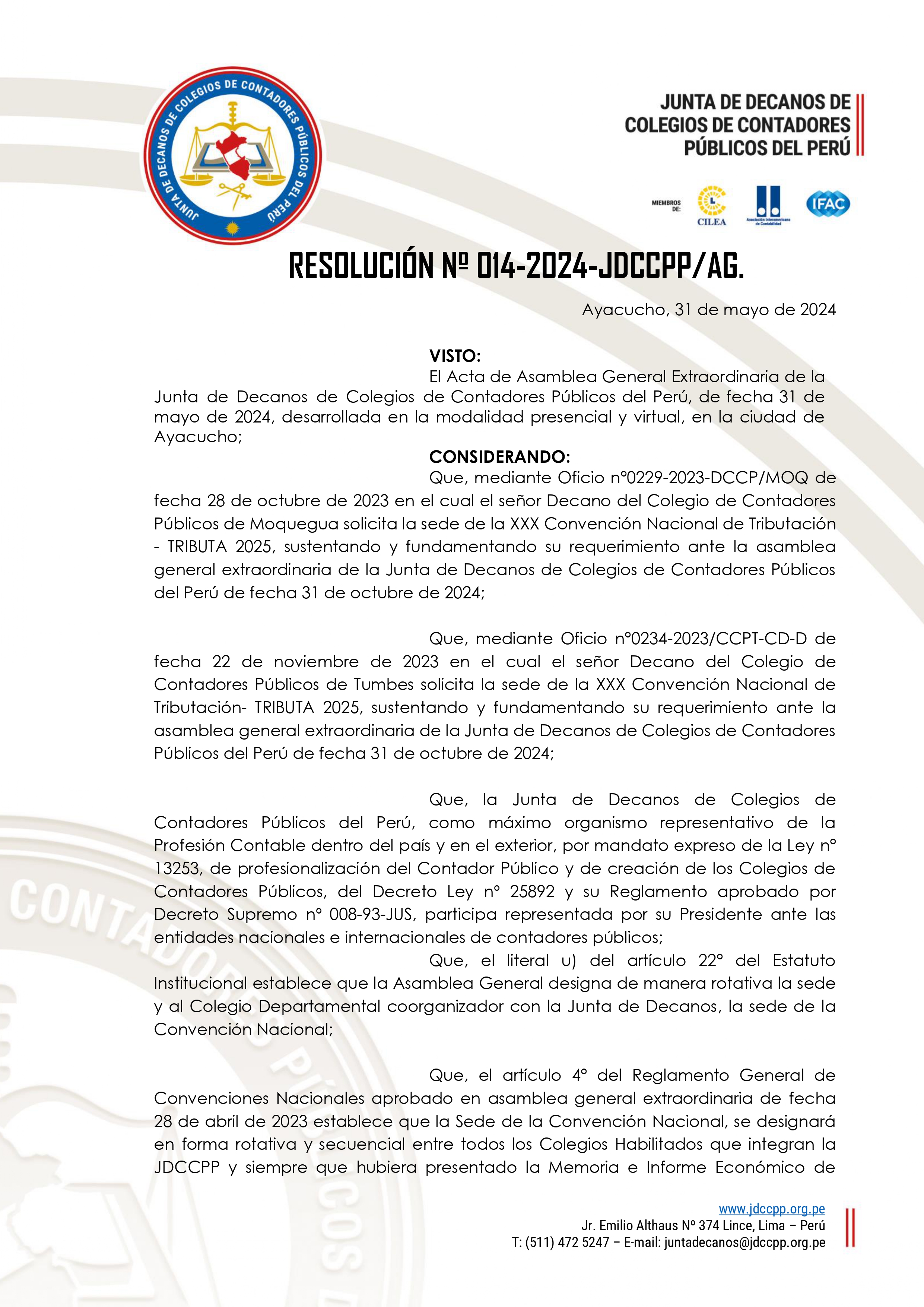 JUNTA DE DECANOS DE COLEGIOS DE CONTADORES PÚBLICOS DEL PERÚ

JUNTA DE DECANOS DE COLEGIOS DE CONTADORES PÚBLICOS DEL PERÚ

MIEMBROS DE: CILEA Asociación Interamericana de Contabilidad IFAC

RESOLUCIÓN Nº 014-2024-JDCCPP/AG.

Ayacucho, 31 de mayo de 2024

VISTO:

El Acta de Asamblea General Extraordinaria de la Junta de Decanos de Colegios de Contadores Públicos del Perú, de fecha 31 de mayo de 2024, desarrollada en la modalidad presencial y virtual, en la ciudad de Ayacucho;

CONSIDERANDO:

Que, mediante Oficio n°0229-2023-DCCP/MOQ de fecha 28 de octubre de 2023 en el cual el señor Decano del Colegio de Contadores Públicos de Moquegua solicita la sede de la XXX Convención Nacional de Tributación - TRIBUTA 2025, sustentando y fundamentando su requerimiento ante la asamblea general extraordinaria de la Junta de Decanos de Colegios de Contadores Públicos del Perú de fecha 31 de octubre de 2024;

Que, mediante Oficio n°0234-2023/CCPT-CD-D de fecha 22 de noviembre de 2023 en el cual el señor Decano del Colegio de Contadores Públicos de Tumbes solicita la sede de la XXX Convención Nacional de Tributación- TRIBUTA 2025, sustentando y fundamentando su requerimiento ante la asamblea general extraordinaria de la Junta de Decanos de Colegios de Contadores Públicos del Perú de fecha 31 de octubre de 2024;

Que, la Junta de Decanos de Colegios de Contadores Públicos del Perú, como máximo organismo representativo de la Profesión Contable dentro del país y en el exterior, por mandato expreso de la Ley n° 13253, de profesionalización del Contador Público y de creación de los Colegios de Contadores Públicos, del Decreto Ley n° 25892 y su Reglamento aprobado por Decreto Supremo n° 008-93-JUS, participa representada por su Presidente ante las entidades nacionales e internacionales de contadores públicos;

Que, el literal u) del artículo 22° del Estatuto Institucional establece que la Asamblea General designa de manera rotativa la sede y al Colegio Departamental coorganizador con la Junta de Decanos, la sede de la Convención Nacional;

Que, el artículo 4° del Reglamento General de Convenciones Nacionales aprobado en asamblea general extraordinaria de fecha 28 de abril de 2023 establece que la Sede de la Convención Nacional, se designará en forma rotativa y secuencial entre todos los Colegios Habilitados que integran la JDCCPP y siempre que hubiera presentado la Memoria e Informe Económico de

www.jdccpp.org.pe
Jr. Emilio Althaus Nº 374 Lince, Lima – Perú
T: (511) 472 5247 – E-mail: juntadecanos@jdccpp.org.pe